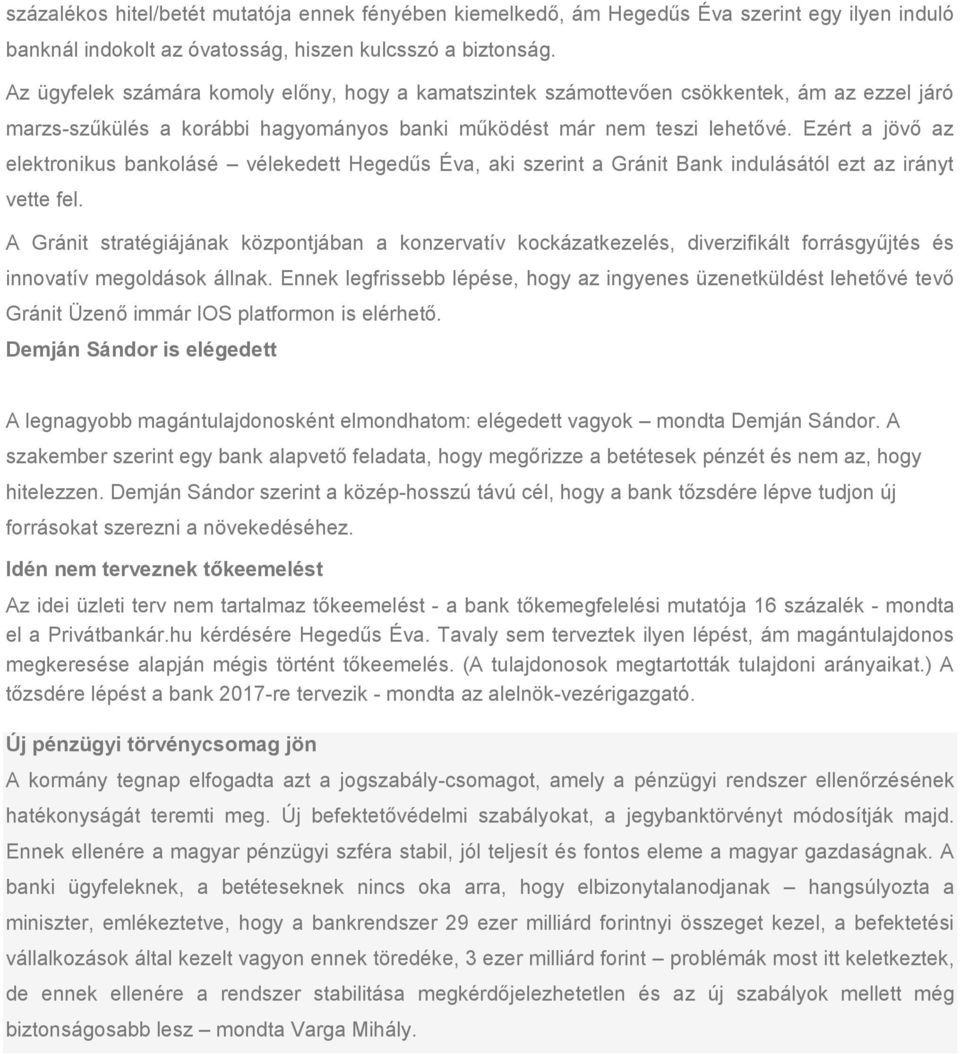 százalékos hitel/betét mutatója ennek fényében kiemelkedő, ám Hegedűs Éva szerint egy ilyen induló banknál indokolt az óvatosság, hiszen kulcsszó a biztonság.

Az ügyfelek számára komoly előny, hogy a kamatszintek számottevően csökkentek, ám az ezzel járó marzs-szűkülés a korábbi hagyományos banki működést már nem teszi lehetővé. Ezért a jövő az elektronikus bankolásé – vélekedett Hegedűs Éva, aki szerint a Gránit Bank indulásától ezt az irányt vette fel.

A Gránit stratégiájának központjában a konzervatív kockázatkezelés, diverzifikált forrásgyűjtés és innovatív megoldások állnak. Ennek legfrissebb lépése, hogy az ingyenes üzenetküldést lehetővé tevő Gránit Üzenő immár IOS platformon is elérhető.

Demján Sándor is elégedett

A legnagyobb magántulajdonosként elmondhatom: elégedett vagyok – mondta Demján Sándor. A szakember szerint egy bank alapvető feladata, hogy megőrizze a betétesek pénzét és nem az, hogy hitelezzen. Demján Sándor szerint a közép-hosszú távú cél, hogy a bank tőzsdére lépve tudjon új forrásokat szerezni a növekedéséhez.

Idén nem terveznek tőkeemelést

Az idei üzleti terv nem tartalmaz tőkeemelést - a bank tőkemegfelelési mutatója 16 százalék - mondta el a Privátbankár.hu kérdésére Hegedűs Éva. Tavaly sem terveztek ilyen lépést, ám magántulajdonos megkeresése alapján mégis történt tőkeemelés. (A tulajdonosok megtartották tulajdoni arányaikat.) A tőzsdére lépést a bank 2017-re tervezik - mondta az alelnök-vezérigazgató.

Új pénzügyi törvénycsomag jön

A kormány tegnap elfogadta azt a jogszabály-csomagot, amely a pénzügyi rendszer ellenőrzésének hatékonyságát teremti meg. Új befektetővédelmi szabályokat, a jegybanktörvényt módosítják majd. Ennek ellenére a magyar pénzügyi szféra stabil, jól teljesít és fontos eleme a magyar gazdaságnak. A banki ügyfeleknek, a betéteseknek nincs oka arra, hogy elbizonytalanodjanak – hangsúlyozta a miniszter, emlékeztetve, hogy a bankrendszer 29 ezer milliárd forintnyi összeget kezel, a befektetési vállalkozások által kezelt vagyon ennek töredéke, 3 ezer milliárd forint – problémák most itt keletkeztek, de ennek ellenére a rendszer stabilitása megkérdőjelezhetetlen és az új szabályok mellett még biztonságosabb lesz – mondta Varga Mihály.